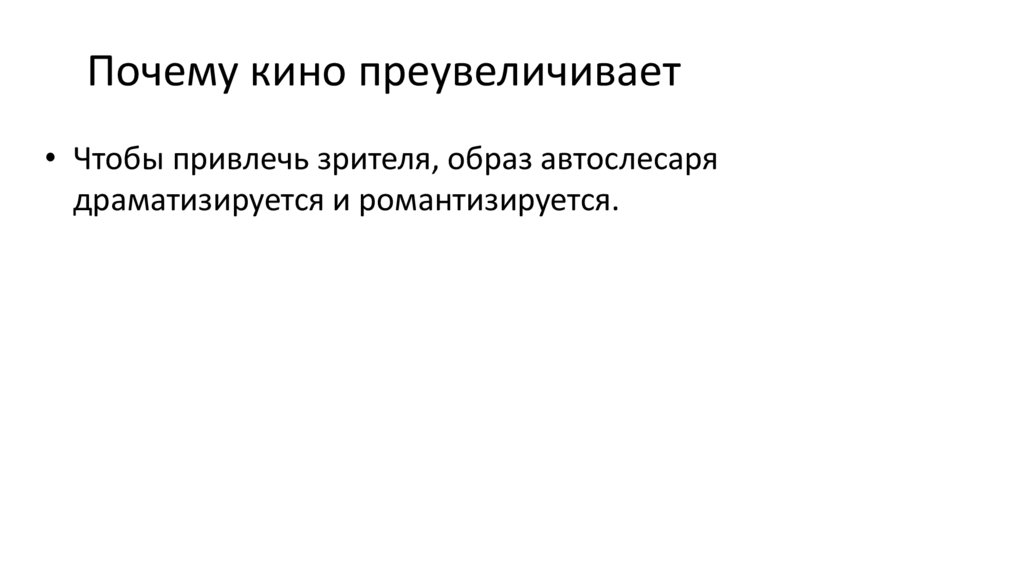 Почему кино преувеличивает

• Чтобы привлечь зрителя, образ автослесаря драматизируется и романтизируется.